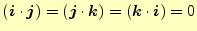 $(\boldsymbol{i} \cdot \boldsymbol{j}) = (\boldsymbol{j} \cdot \boldsymbol{k}) = (\boldsymbol{k} \cdot \boldsymbol{i}) = 0$